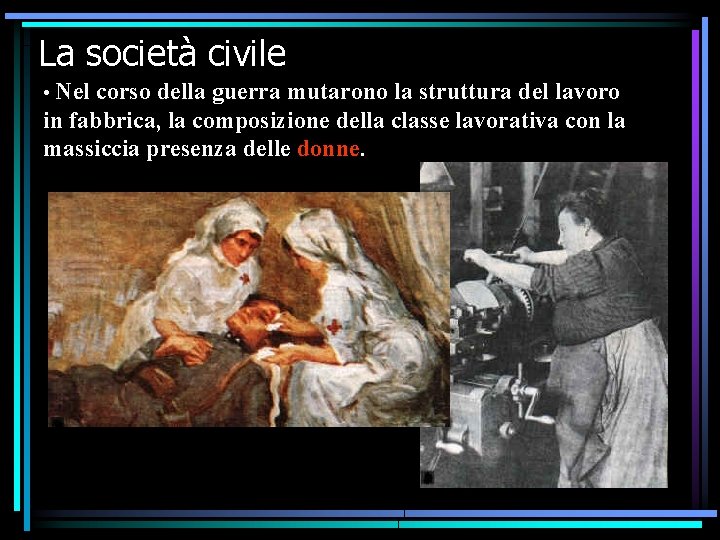 La società civile

• Nel corso della guerra mutarono la struttura del lavoro in fabbrica, la composizione della classe lavorativa con la massiccia presenza delle donne.